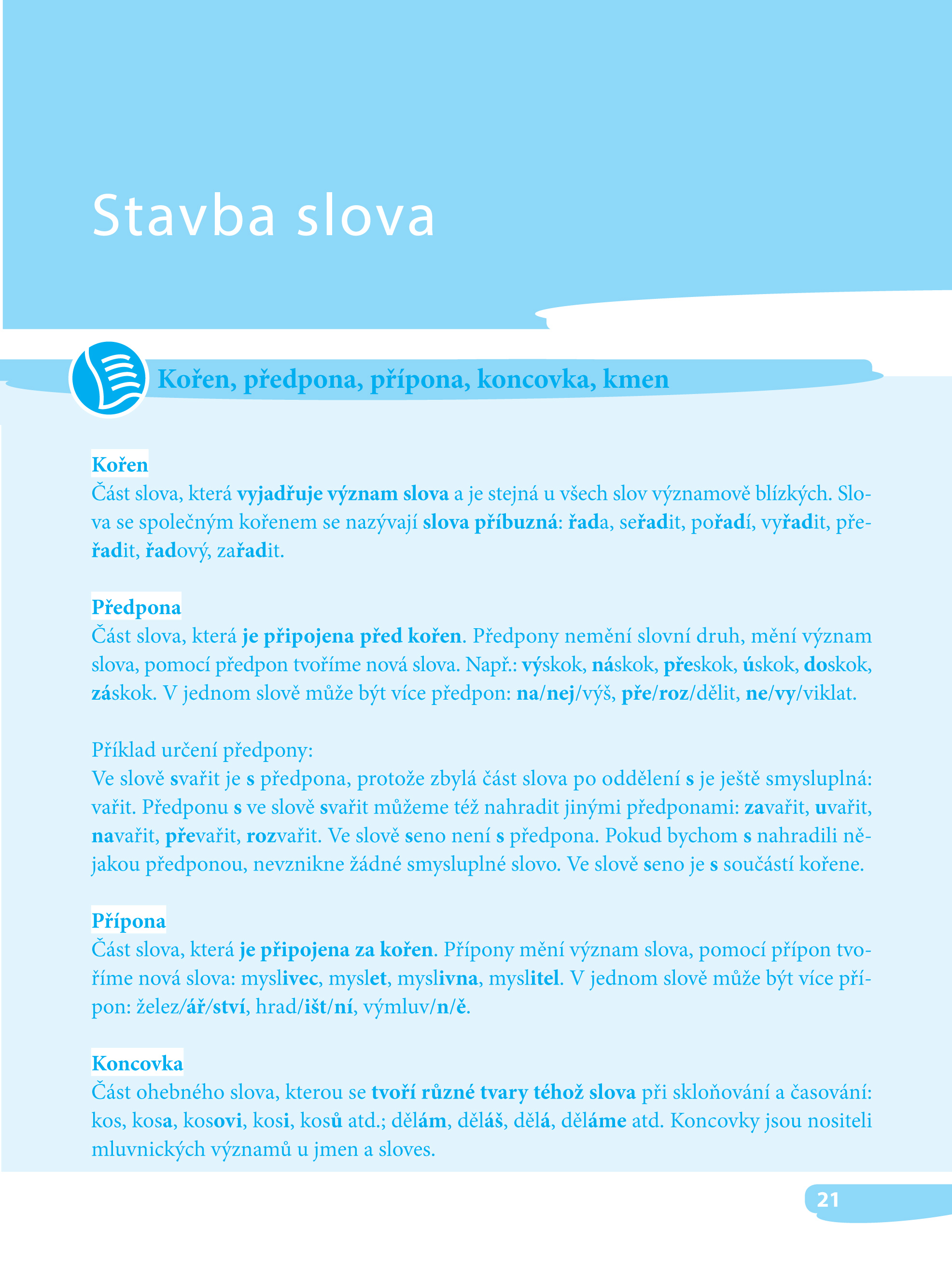 Stavba slova

Kořen, předpona, přípona, koncovka, kmen

Kořen
Část slova, která vyjadřuje význam slova a je stejná u všech slov významově blízkých. Slova se společným kořenem se nazývají slova příbuzná: řada, seřadit, pořadí, vyřadit, přeřadit, řadový, zařadit.

Předpona
Část slova, která je připojena před kořen. Předpony nemění slovní druh, mění význam slova, pomocí předpon tvoříme nová slova. Např.: výskok, náskok, přeskok, úskok, doskok, záskok. V jednom slově může být více předpon: na/nej/výš, pře/roz/dělit, ne/vy/viklat.

Příklad určení předpony:
Ve slově svařit je s předpona, protože zbylá část slova po oddělení s je ještě smysluplná: vařit. Předponu s ve slově svařit můžeme též nahradit jinými předponami: zavařit, uvařit, navařit, převařit, rozvařit. Ve slově seno není s předpona. Pokud bychom s nahradili nějakou předponou, nevznikne žádné smysluplné slovo. Ve slově seno je s součástí kořene.

Přípona
Část slova, která je připojena za kořen. Přípony mění význam slova, pomocí přípon tvoříme nová slova: myslivec, myslet, myslivna, myslitel. V jednom slově může být více přípon: želez/ář/ství, hrad/išt/ní, výmluv/n/ě.

Koncovka
Část ohebného slova, kterou se tvoří různé tvary téhož slova při skloňování a časování: kos, kosa, kosovi, kosi, kosů atd.; dělám, děláš, dělá, děláme atd. Koncovky jsou nositeli mluvnických významů u jmen a sloves.

21